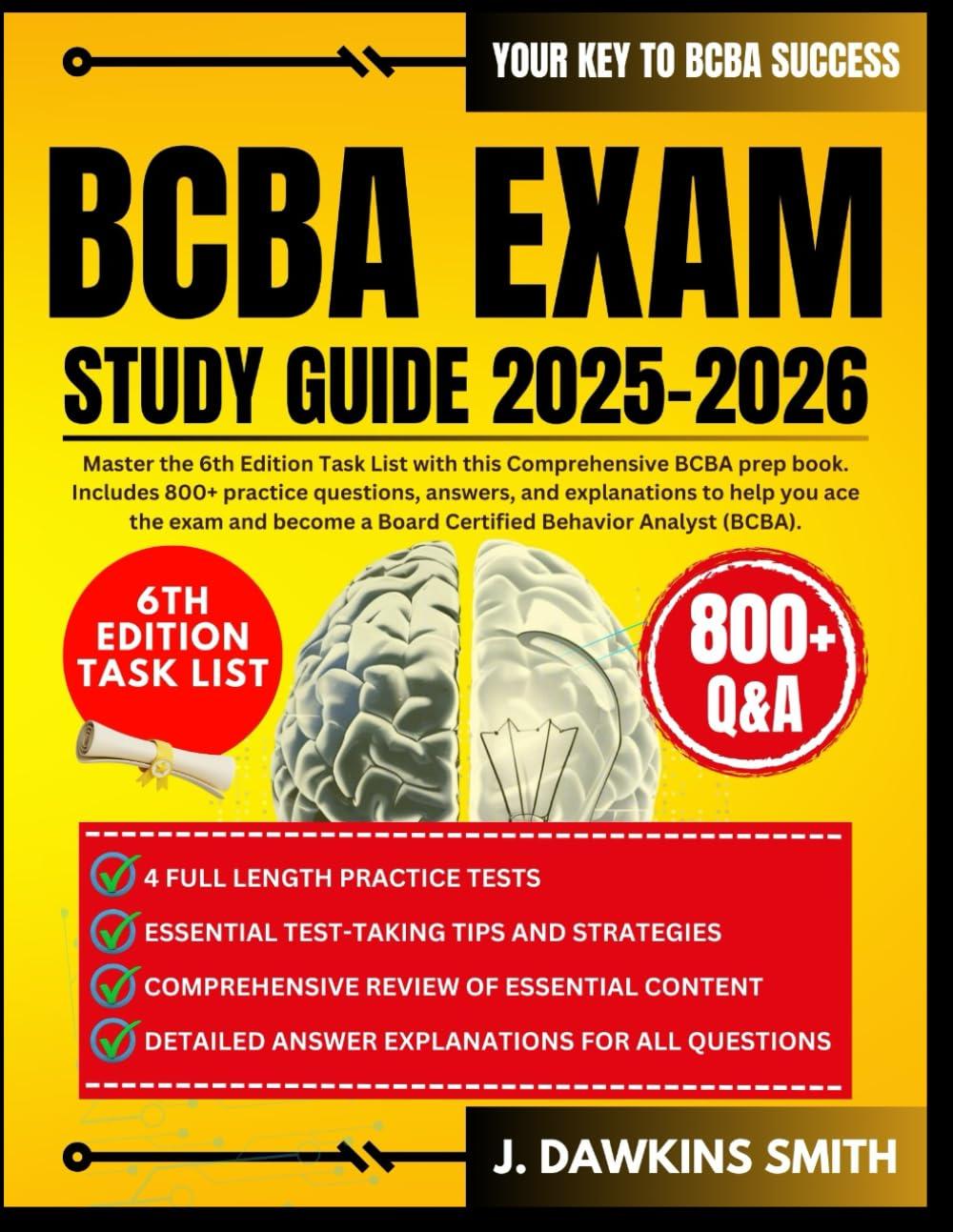 YOUR KEY TO BCBA SUCCESS

BCBA EXAM

STUDY GUIDE 2025-2026

Master the 6th Edition Task List with this Comprehensive BCBA prep book. Includes 800+ practice questions, answers, and explanations to help you ace the exam and become a Board Certified Behavior Analyst (BCBA).

6TH EDITION TASK LIST

800+ Q&A

4 FULL LENGTH PRACTICE TESTS

ESSENTIAL TEST-TAKING TIPS AND STRATEGIES

COMPREHENSIVE REVIEW OF ESSENTIAL CONTENT

DETAILED ANSWER EXPLANATIONS FOR ALL QUESTIONS

J. DAWKINS SMITH